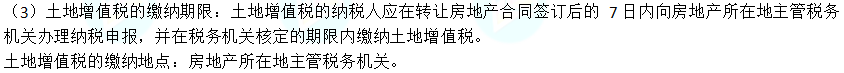 （3）土地增值税的缴纳期限：土地增值税的纳税人应在转让房地产合同签订后的 7 日内向房地产所在地主管税务机关办理纳税申报，并在税务机关核定的期限内缴纳土地增值税。
土地增值税的缴纳地点：房地产所在地主管税务机关。